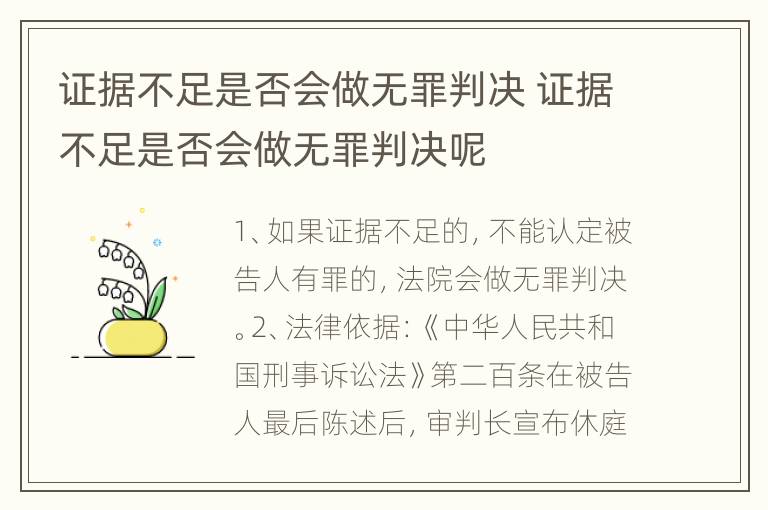 证据不足是否会做无罪判决 证据不足是否会做无罪判决呢

1、如果证据不足的，不能认定被告人有罪的，法院会做无罪判决。2、法律依据:《中华人民共和国刑事诉讼法》第二百条在被告人最后陈述后，审判长宣布休庭